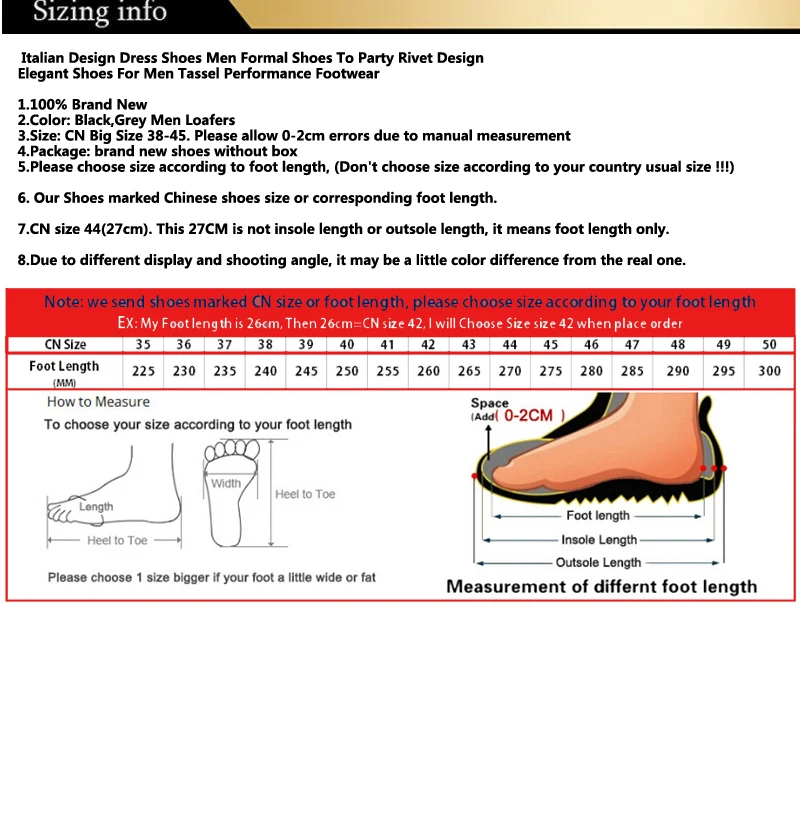 Sizing info

Italian Design Dress Shoes Men Formal Shoes To Party Rivet Design Elegant Shoes For Men Tassel Performance Footwear

1.100% Brand New
2.Color: Black,Grey Men Loafers
3.Size: CN Big Size 38-45. Please allow 0-2cm errors due to manual measurement
4.Package: brand new shoes without box
5.Please choose size according to foot length, (Don't choose size according to your country usual size !!!)

6. Our Shoes marked Chinese shoes size or corresponding foot length.

7.CN size 44(27cm). This 27CM is not insole length or outsole length, it means foot length only.

8.Due to different display and shooting angle, it may be a little color difference from the real one.

Note: we send shoes marked CN size or foot length, please choose size according to your foot length
EX: My Foot length is 26cm, Then 26cm=CN size 42, I will Choose Size size 42 when place order

| CN Size | 35 | 36 | 37 | 38 | 39 | 40 | 41 | 42 | 43 | 44 | 45 | 46 | 47 | 48 | 49 | 50 |
|---|---|---|---|---|---|---|---|---|---|---|---|---|---|---|---|---|
| Foot Length (MM) | 225 | 230 | 235 | 240 | 245 | 250 | 255 | 260 | 265 | 270 | 275 | 280 | 285 | 290 | 295 | 300 |

How to Measure
To choose your size according to your foot length
Length
Heel to Toe
Width
Heel to Toe
Please choose 1 size bigger if your foot a little wide or fat

Space
(Add( 0-2CM )
Foot length
Insole Length
Outsole Length
Measurement of differnt foot length